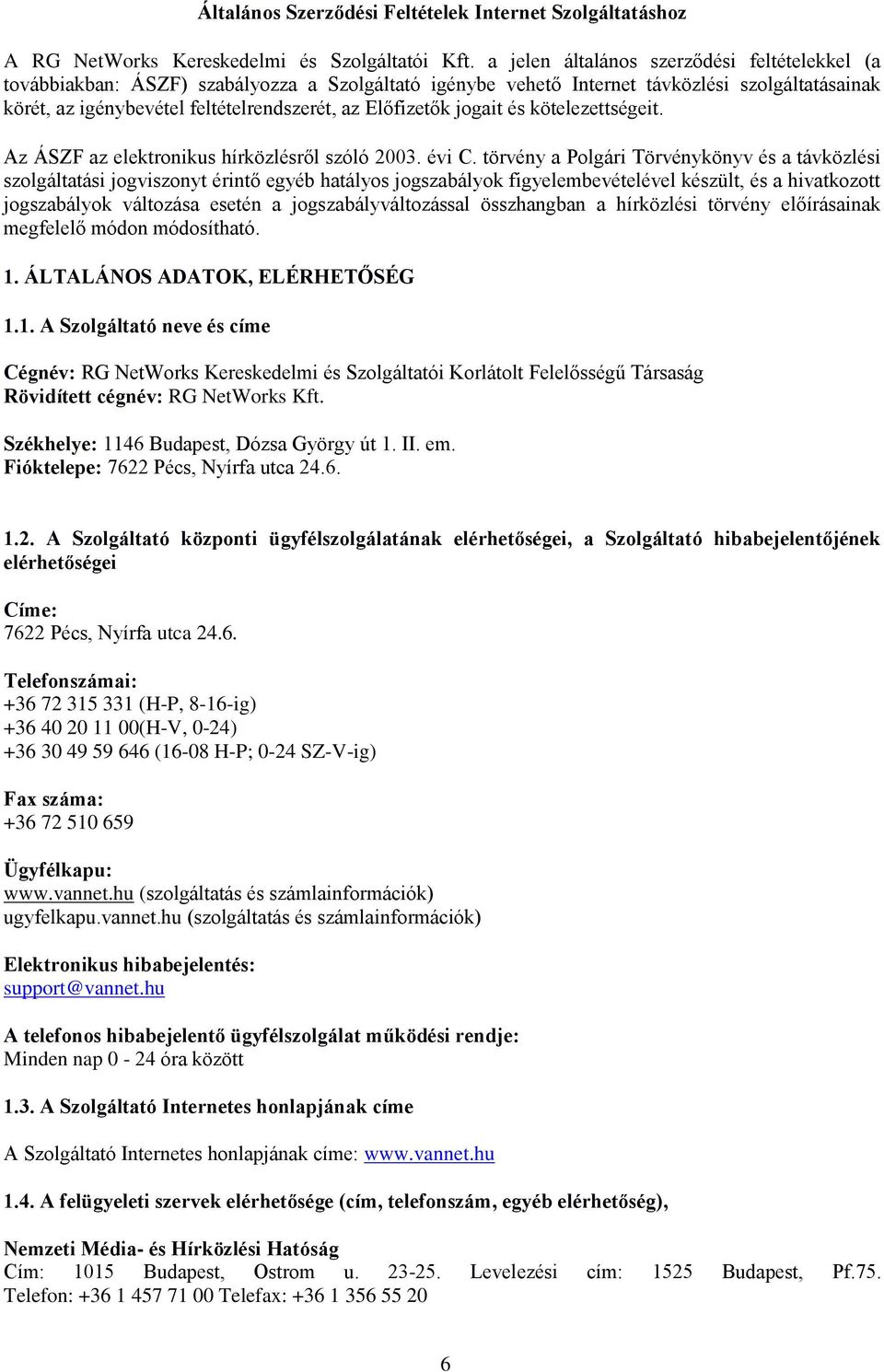 Általános Szerződési Feltételek Internet Szolgáltatáshoz

A RG NetWorks Kereskedelmi és Szolgáltatói Kft. a jelen általános szerződési feltételekkel (a továbbiakban: ÁSZF) szabályozza a Szolgáltató igénybe vehető Internet távközlési szolgáltatásainak körét, az igénybevétel feltételrendszerét, az Előfizetők jogait és kötelezettségeit.

Az ÁSZF az elektronikus hírközlésről szóló 2003. évi C. törvény a Polgári Törvénykönyv és a távközlési szolgáltatási jogviszonyt érintő egyéb hatályos jogszabályok figyelembevételével készült, és a hivatkozott jogszabályok változása esetén a jogszabályváltozással összhangban a hírközlési törvény előírásainak megfelelő módon módosítható.

1. ÁLTALÁNOS ADATOK, ELÉRHETŐSÉG

1.1. A Szolgáltató neve és címe

Cégnév: RG NetWorks Kereskedelmi és Szolgáltatói Korlátolt Felelősségű Társaság
Rövidített cégnév: RG NetWorks Kft.

Székhelye: 1146 Budapest, Dózsa György út 1. II. em.
Fióktelepe: 7622 Pécs, Nyírfa utca 24.6.

1.2. A Szolgáltató központi ügyfélszolgálatának elérhetőségei, a Szolgáltató hibabejelentőjének elérhetőségei

Címe:
7622 Pécs, Nyírfa utca 24.6.

Telefonszámai:
+36 72 315 331 (H-P, 8-16-ig)
+36 40 20 11 00(H-V, 0-24)
+36 30 49 59 646 (16-08 H-P; 0-24 SZ-V-ig)

Fax száma:
+36 72 510 659

Ügyfélkapu:
www.vannet.hu (szolgáltatás és számlainformációk)
ugyfelkapu.vannet.hu (szolgáltatás és számlainformációk)

Elektronikus hibabejelentés:
support@vannet.hu

A telefonos hibabejelentő ügyfélszolgálat működési rendje:
Minden nap 0 - 24 óra között

1.3. A Szolgáltató Internetes honlapjának címe

A Szolgáltató Internetes honlapjának címe: www.vannet.hu

1.4. A felügyeleti szervek elérhetősége (cím, telefonszám, egyéb elérhetőség),

Nemzeti Média- és Hírközlési Hatóság
Cím: 1015 Budapest, Ostrom u. 23-25. Levelezési cím: 1525 Budapest, Pf.75.
Telefon: +36 1 457 71 00 Telefax: +36 1 356 55 20

6